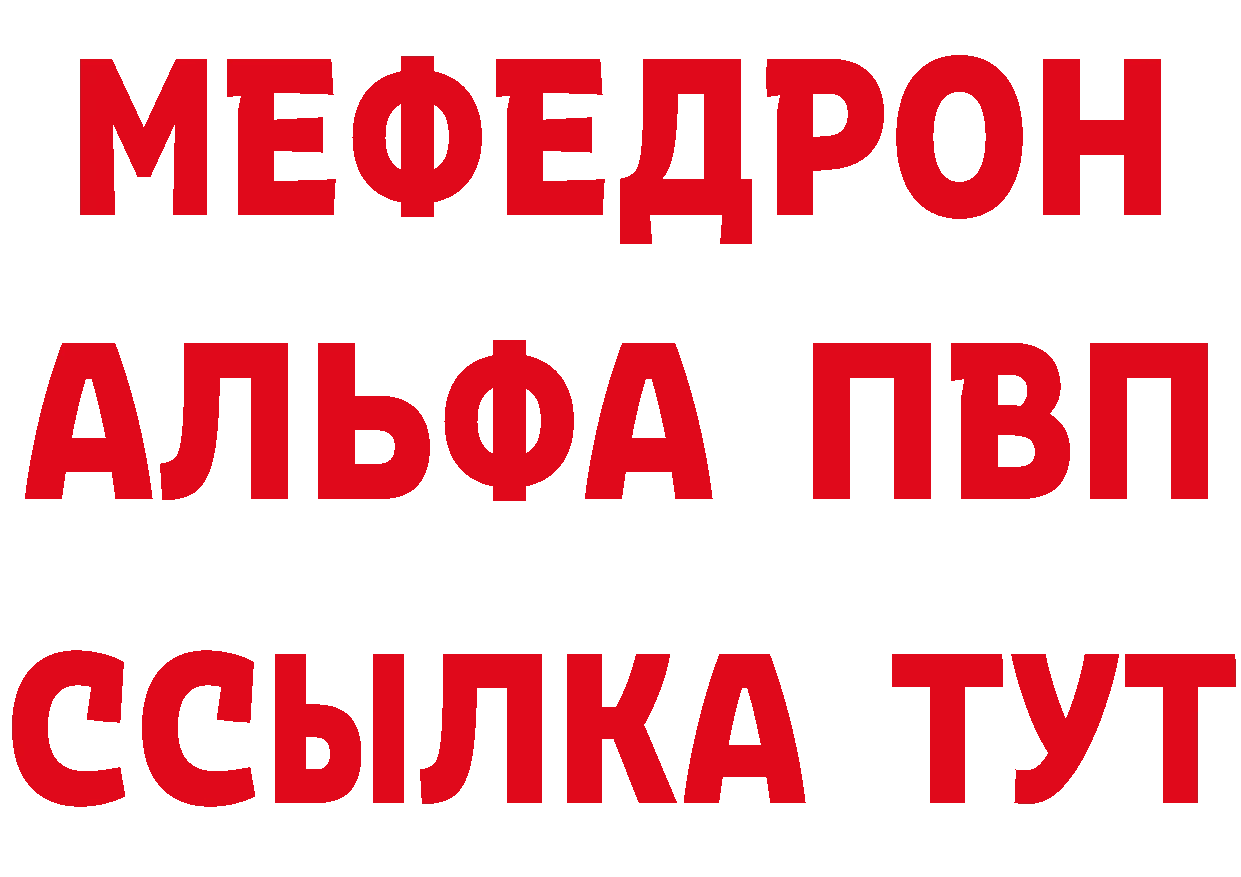 МЕФЕДРОН
АЛЬФА ПВП
ССЫЛКА ТУТ